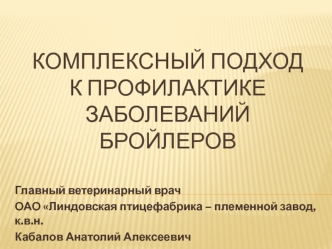 КОМПЛЕКСНЫЙ ПОДХОД К ПРОФИЛАКТИКЕ ЗАБОЛЕВАНИЙ БРОЙЛЕРОВ

Главный ветеринарный врач

ОАО «Линдовская птицефабрика – племенной завод, к.в.н.

Кабалов Анатолий Алексеевич